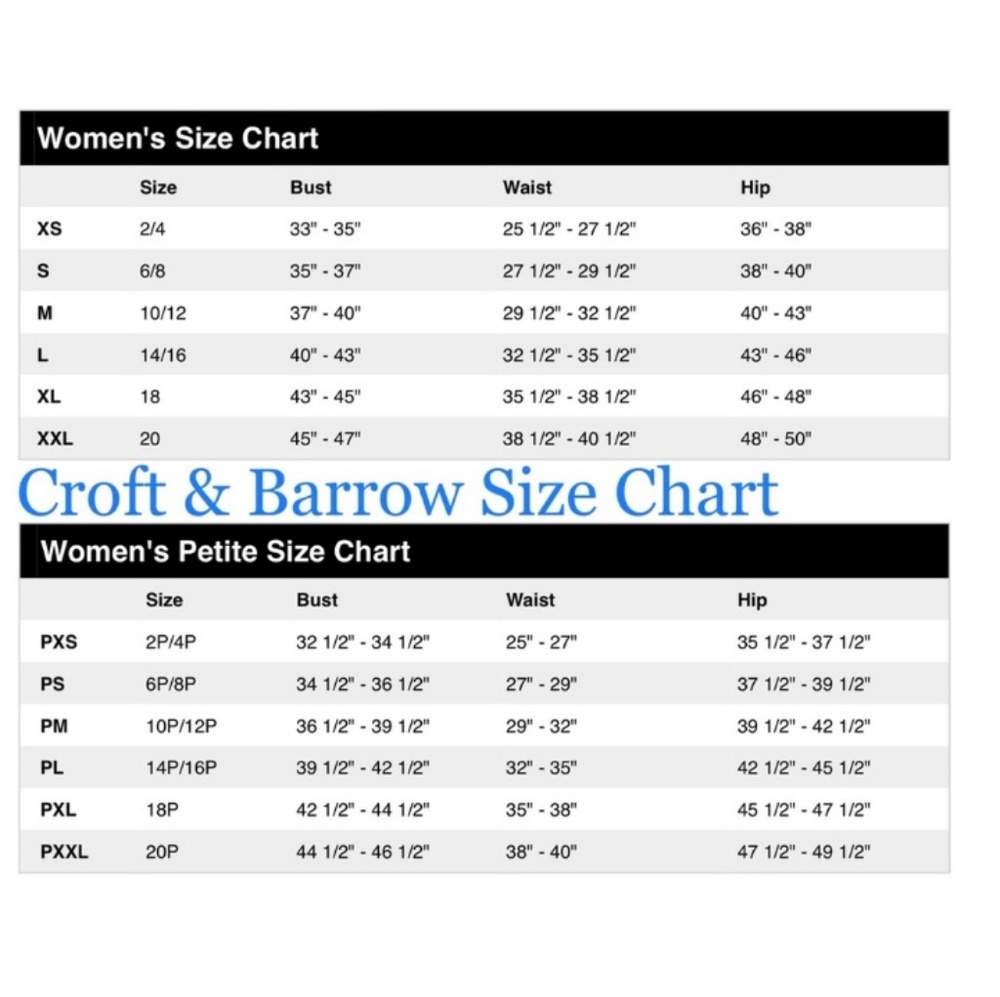 Women's Size Chart

| | Size | Bust | Waist | Hip |
|---|---|---|---|---|
| XS | 2/4 | 33" - 35" | 25 1/2" - 27 1/2" | 36" - 38" |
| S | 6/8 | 35" - 37" | 27 1/2" - 29 1/2" | 38" - 40" |
| M | 10/12 | 37" - 40" | 29 1/2" - 32 1/2" | 40" - 43" |
| L | 14/16 | 40" - 43" | 32 1/2" - 35 1/2" | 43" - 46" |
| XL | 18 | 43" - 45" | 35 1/2" - 38 1/2" | 46" - 48" |
| XXL | 20 | 45" - 47" | 38 1/2" - 40 1/2" | 48" - 50" |

Croft & Barrow Size Chart

Women's Petite Size Chart

| | Size | Bust | Waist | Hip |
|---|---|---|---|---|
| PXS | 2P/4P | 32 1/2" - 34 1/2" | 25" - 27" | 35 1/2" - 37 1/2" |
| PS | 6P/8P | 34 1/2" - 36 1/2" | 27" - 29" | 37 1/2" - 39 1/2" |
| PM | 10P/12P | 36 1/2" - 39 1/2" | 29" - 32" | 39 1/2" - 42 1/2" |
| PL | 14P/16P | 39 1/2" - 42 1/2" | 32" - 35" | 42 1/2" - 45 1/2" |
| PXL | 18P | 42 1/2" - 44 1/2" | 35" - 38" | 45 1/2" - 47 1/2" |
| PXXL | 20P | 44 1/2" - 46 1/2" | 38" - 40" | 47 1/2" - 49 1/2" |